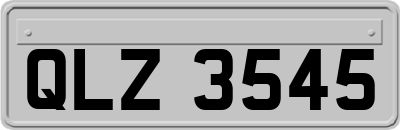 QLZ 3545